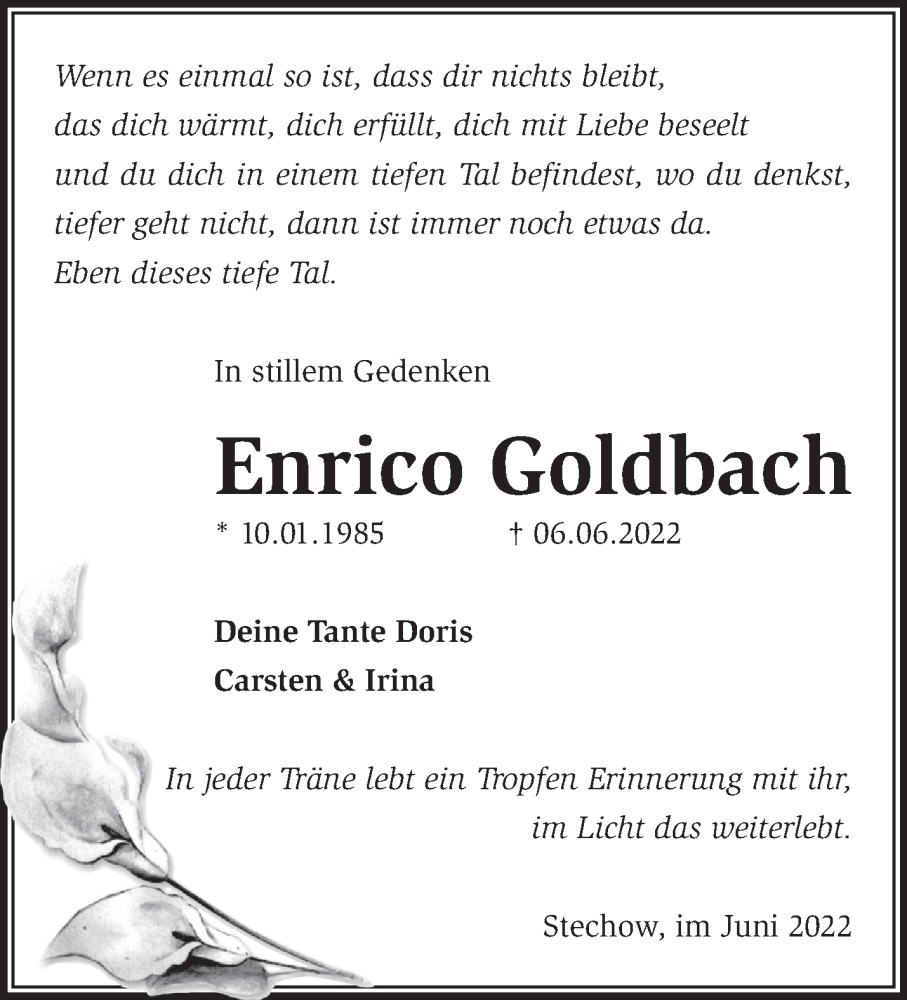 Wenn es einmal so ist, dass dir nichts bleibt, das dich wärmt, dich erfüllt, dich mit Liebe beseelt und du dich in einem tiefen Tal befindest, wo du denkst, tiefer geht nicht, dann ist immer noch etwas da. Eben dieses tiefe Tal.

In stillem Gedenken

Enrico Goldbach

* 10.01.1985 † 06.06.2022

Deine Tante Doris
Carsten & Irina

In jeder Träne lebt ein Tropfen Erinnerung mit ihr, im Licht das weiterlebt.

Stechow, im Juni 2022